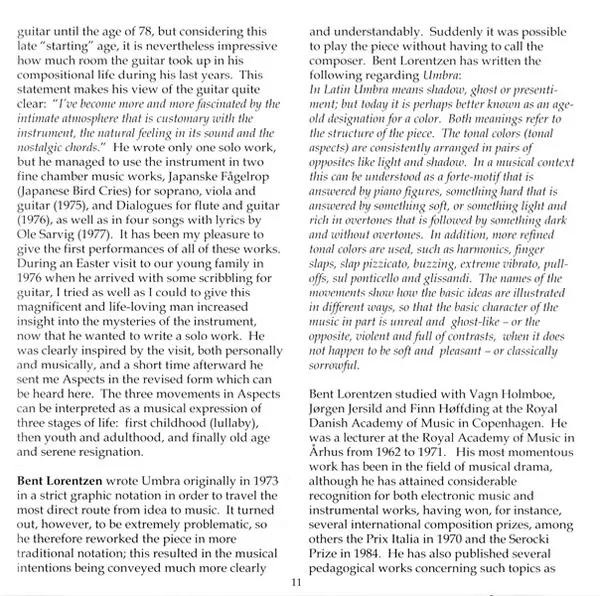 guitar until the age of 78, but considering this late "starting" age, it is nevertheless impressive how much room the guitar took up in his compositional life during his last years. This statement makes his view of the guitar quite clear: "I've become more and more fascinated by the intimate atmosphere that is customary with the instrument, the natural feeling in its sound and the nostalgic chords." He wrote only one solo work, but he managed to use the instrument in two fine chamber music works, Japanske Fågelrop (Japanese Bird Cries) for soprano, viola and guitar (1975), and Dialogues for flute and guitar (1976), as well as in four songs with lyrics by Ole Sarvig (1977). It has been my pleasure to give the first performances of all of these works. During an Easter visit to our young family in 1976 when he arrived with some scribbling for guitar, I tried as well as I could to give this magnificent and life-loving man increased insight into the mysteries of the instrument, now that he wanted to write a solo work. He was clearly inspired by the visit, both personally and musically, and a short time afterward he sent me Aspects in the revised form which can be heard here. The three movements in Aspects can be interpreted as a musical expression of three stages of life: first childhood (lullaby), then youth and adulthood, and finally old age and serene resignation.

Bent Lorentzen wrote Umbra originally in 1973 in a strict graphic notation in order to travel the most direct route from idea to music. It turned out, however, to be extremely problematic, so he therefore reworked the piece in more traditional notation; this resulted in the musical intentions being conveyed much more clearly and understandably. Suddenly it was possible to play the piece without having to call the composer. Bent Lorentzen has written the following regarding Umbra:
In Latin Umbra means shadow, ghost or presentiment; but today it is perhaps better known as an age-old designation for a color. Both meanings refer to the structure of the piece. The tonal colors (tonal aspects) are consistently arranged in pairs of opposites like light and shadow. In a musical context this can be understood as a forte-motif that is answered by piano figures, something hard that is answered by something soft, or something light and rich in overtones that is followed by something dark and without overtones. In addition, more refined tonal colors are used, such as harmonics, finger slaps, slap pizzicato, buzzing, extreme vibrato, pull-offs, sul ponticello and glissandi. The names of the movements show how the basic ideas are illustrated in different ways, so that the basic character of the music in part is unreal and ghost-like – or the opposite, violent and full of contrasts, when it does not happen to be soft and pleasant – or classically sorrowful.

Bent Lorentzen studied with Vagn Holmboe, Jørgen Jersild and Finn Høffding at the Royal Danish Academy of Music in Copenhagen. He was a lecturer at the Royal Academy of Music in Århus from 1962 to 1971. His most momentous work has been in the field of musical drama, although he has attained considerable recognition for both electronic music and instrumental works, having won, for instance, several international composition prizes, among others the Prix Italia in 1970 and the Serocki Prize in 1984. He has also published several pedagogical works concerning such topics as

11